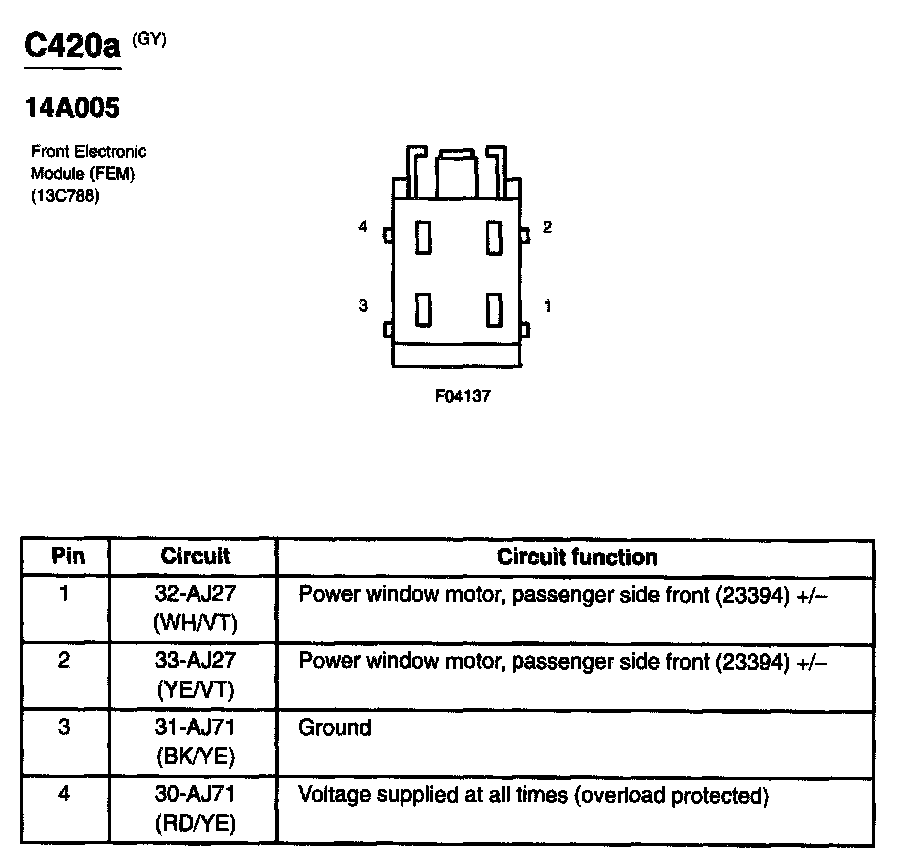 C420a (GY)

14A005

Front Electronic Module (FEM) (13C788)

4
2
3
1

F04137

| Pin | Circuit | Circuit function |
|---|---|---|
| 1 | 32-AJ27 (WH/VT) | Power window motor, passenger side front (23394) +/– |
| 2 | 33-AJ27 (YE/VT) | Power window motor, passenger side front (23394) +/– |
| 3 | 31-AJ71 (BK/YE) | Ground |
| 4 | 30-AJ71 (RD/YE) | Voltage supplied at all times (overload protected) |